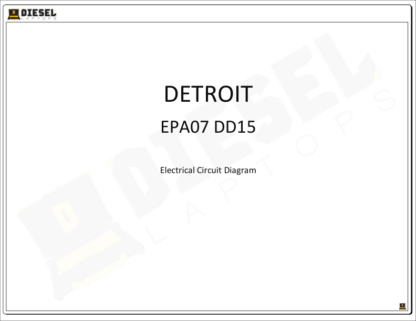 DIESEL
LAPTOPS

DETROIT

EPA07 DD15

Electrical Circuit Diagram

DIESEL
LAPTOPS